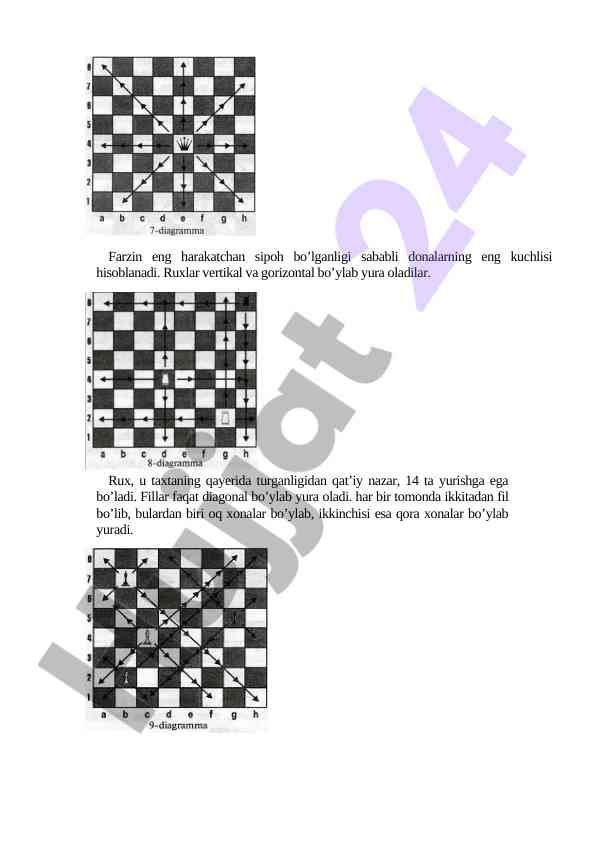 8
7
6
5
4
3
2
1
a b c d e f g h
7-diagramma

Farzin eng harakatchan sipoh bo’lganligi sababli donalarning eng kuchlisi hisoblanadi. Ruxlar vertikal va gorizontal bo’ylab yura oladilar.

8
7
6
5
4
3
2
1
a b c d e f g h
8-diagramma

Rux, u taxtaning qayerida turganligidan qat’iy nazar, 14 ta yurishga ega bo’ladi. Fillar faqat diagonal bo’ylab yura oladi. har bir tomonda ikkitadan fil bo’lib, bulardan biri oq xonalar bo’ylab, ikkinchisi esa qora xonalar bo’ylab yuradi.

8
7
6
5
4
3
2
1
a b c d e f g h
9-diagramma

Hujjat 24